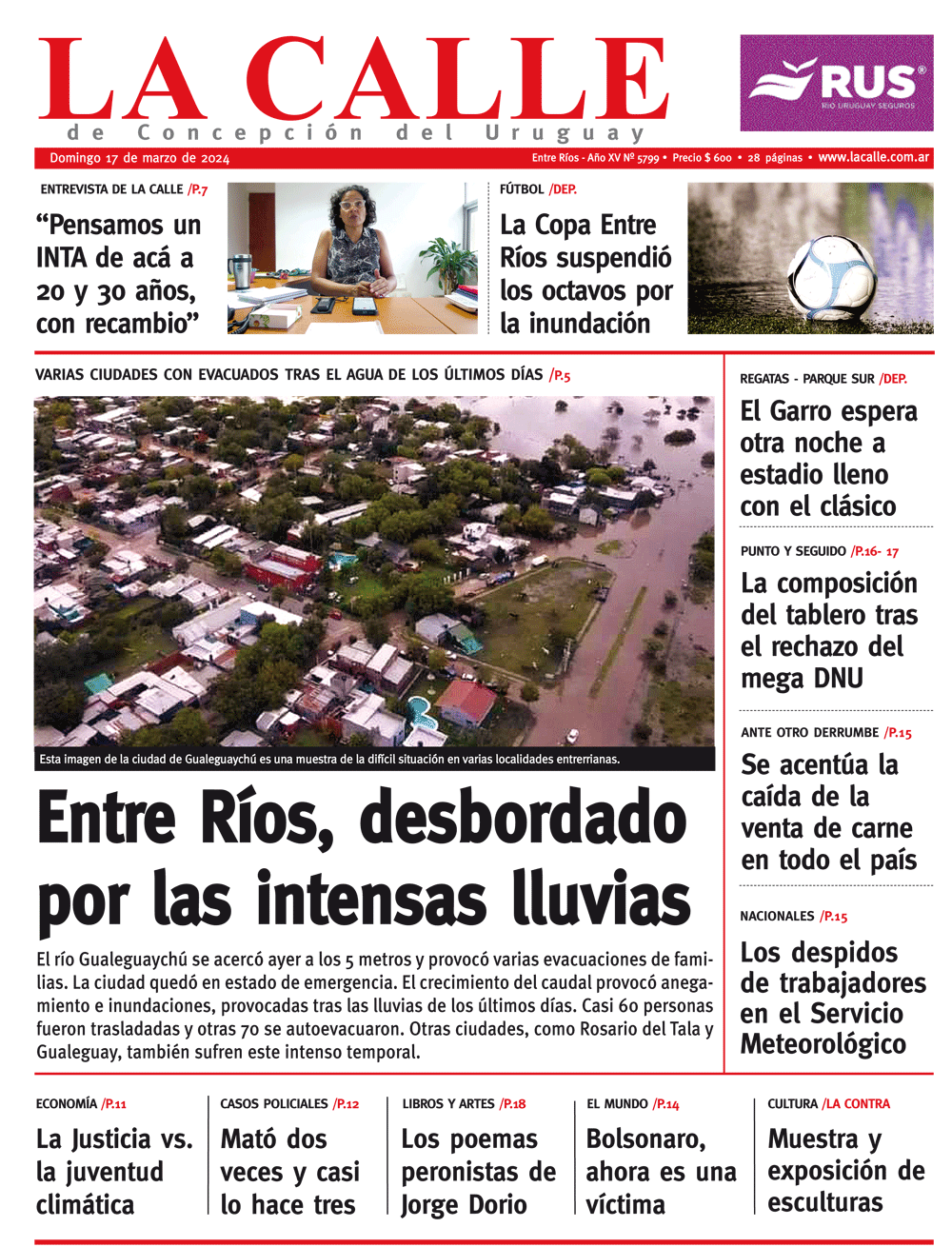 LA CALLE
de Concepción del Uruguay

RUS
RÍO URUGUAY SEGUROS

Domingo 17 de marzo de 2024

Entre Ríos - Año XV Nº 5799 • Precio $ 600 • 28 páginas • www.lacalle.com.ar

ENTREVISTA DE LA CALLE /P.7

“Pensamos un INTA de acá a 20 y 30 años, con recambio”

FÚTBOL /DEP.

La Copa Entre Ríos suspendió los octavos por la inundación

VARIAS CIUDADES CON EVACUADOS TRAS EL AGUA DE LOS ÚLTIMOS DÍAS /P.5

Esta imagen de la ciudad de Gualeguaychú es una muestra de la difícil situación en varias localidades entrerrianas.

Entre Ríos, desbordado por las intensas lluvias

El río Gualeguaychú se acercó ayer a los 5 metros y provocó varias evacuaciones de familias. La ciudad quedó en estado de emergencia. El crecimiento del caudal provocó anegamiento e inundaciones, provocadas tras las lluvias de los últimos días. Casi 60 personas fueron trasladadas y otras 70 se autoevacuaron. Otras ciudades, como Rosario del Tala y Gualeguay, también sufren este intenso temporal.

REGATAS - PARQUE SUR /DEP.

El Garro espera otra noche a estadio lleno con el clásico

PUNTO Y SEGUIDO /P.16- 17

La composición del tablero tras el rechazo del mega DNU

ANTE OTRO DERRUMBE /P.15

Se acentúa la caída de la venta de carne en todo el país

NACIONALES /P.15

Los despidos de trabajadores en el Servicio Meteorológico

ECONOMÍA /P.11

La Justicia vs. la juventud climática

CASOS POLICIALES /P.12

Mató dos veces y casi lo hace tres

LIBROS Y ARTES /P.18

Los poemas peronistas de Jorge Dorio

EL MUNDO /P.14

Bolsonaro, ahora es una víctima

CULTURA /LA CONTRA

Muestra y exposición de esculturas